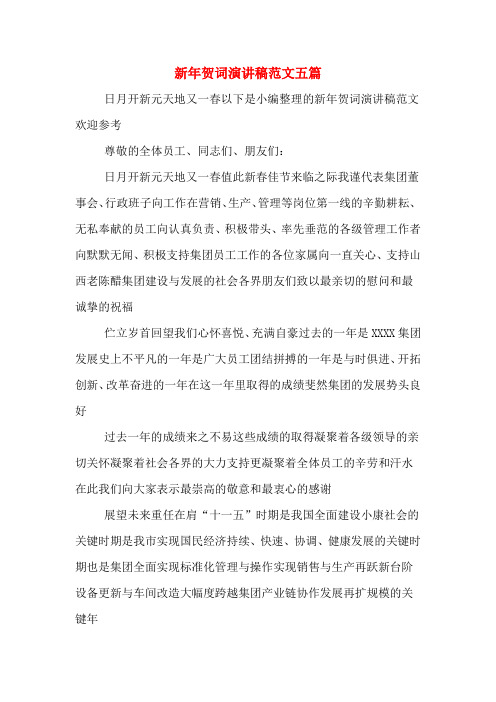 新年贺词演讲稿范文五篇

日月开新元天地又一春以下是小编整理的新年贺词演讲稿范文欢迎参考

尊敬的全体员工、同志们、朋友们：

日月开新元天地又一春值此新春佳节来临之际我谨代表集团董事会、行政班子向工作在营销、生产、管理等岗位第一线的辛勤耕耘、无私奉献的员工向认真负责、积极带头、率先垂范的各级管理工作者向默默无闻、积极支持集团员工工作的各位家属向一直关心、支持山西老陈醋集团建设与发展的社会各界朋友们致以最亲切的慰问和最诚挚的祝福

伫立岁首回望我们心怀喜悦、充满自豪过去的一年是XXXX集团发展史上不平凡的一年是广大员工团结拼搏的一年是与时俱进、开拓创新、改革奋进的一年在这一年里取得的成绩斐然集团的发展势头良好

过去一年的成绩来之不易这些成绩的取得凝聚着各级领导的亲切关怀凝聚着社会各界的大力支持更凝聚着全体员工的辛劳和汗水在此我们向大家表示最崇高的敬意和最衷心的感谢

展望未来重任在肩“十一五”时期是我国全面建设小康社会的关键时期是我市实现国民经济持续、快速、协调、健康发展的关键时期也是集团全面实现标准化管理与操作实现销售与生产再跃新台阶设备更新与车间改造大幅度跨越集团产业链协作发展再扩规模的关键年